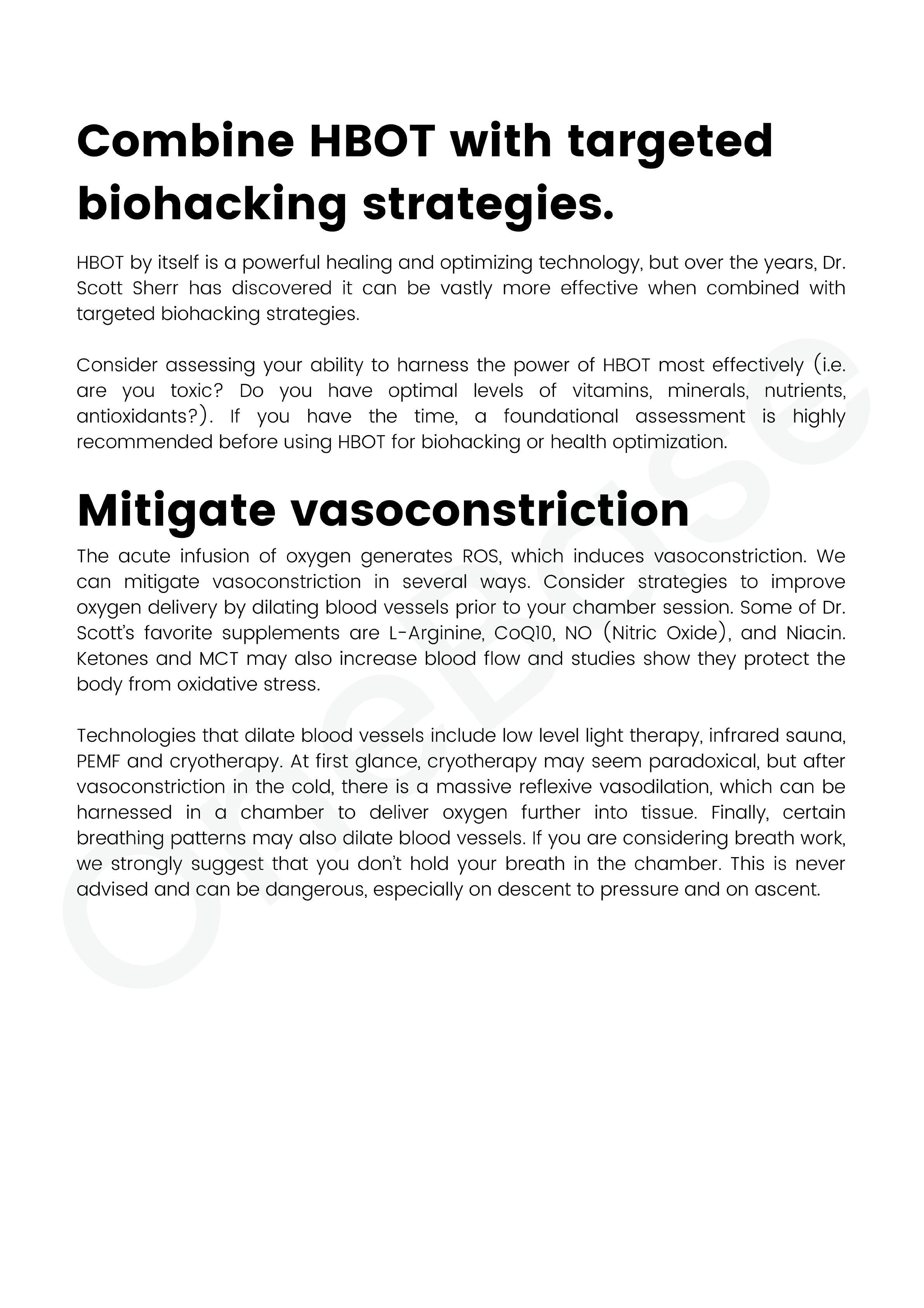 Combine HBOT with targeted biohacking strategies.

HBOT by itself is a powerful healing and optimizing technology, but over the years, Dr. Scott Sherr has discovered it can be vastly more effective when combined with targeted biohacking strategies.

Consider assessing your ability to harness the power of HBOT most effectively (i.e. are you toxic? Do you have optimal levels of vitamins, minerals, nutrients, antioxidants?). If you have the time, a foundational assessment is highly recommended before using HBOT for biohacking or health optimization.

Mitigate vasoconstriction

The acute infusion of oxygen generates ROS, which induces vasoconstriction. We can mitigate vasoconstriction in several ways. Consider strategies to improve oxygen delivery by dilating blood vessels prior to your chamber session. Some of Dr. Scott's favorite supplements are L-Arginine, CoQ10, NO (Nitric Oxide), and Niacin. Ketones and MCT may also increase blood flow and studies show they protect the body from oxidative stress.

Technologies that dilate blood vessels include low level light therapy, infrared sauna, PEMF and cryotherapy. At first glance, cryotherapy may seem paradoxical, but after vasoconstriction in the cold, there is a massive reflexive vasodilation, which can be harnessed in a chamber to deliver oxygen further into tissue. Finally, certain breathing patterns may also dilate blood vessels. If you are considering breath work, we strongly suggest that you don't hold your breath in the chamber. This is never advised and can be dangerous, especially on descent to pressure and on ascent.

OneBase